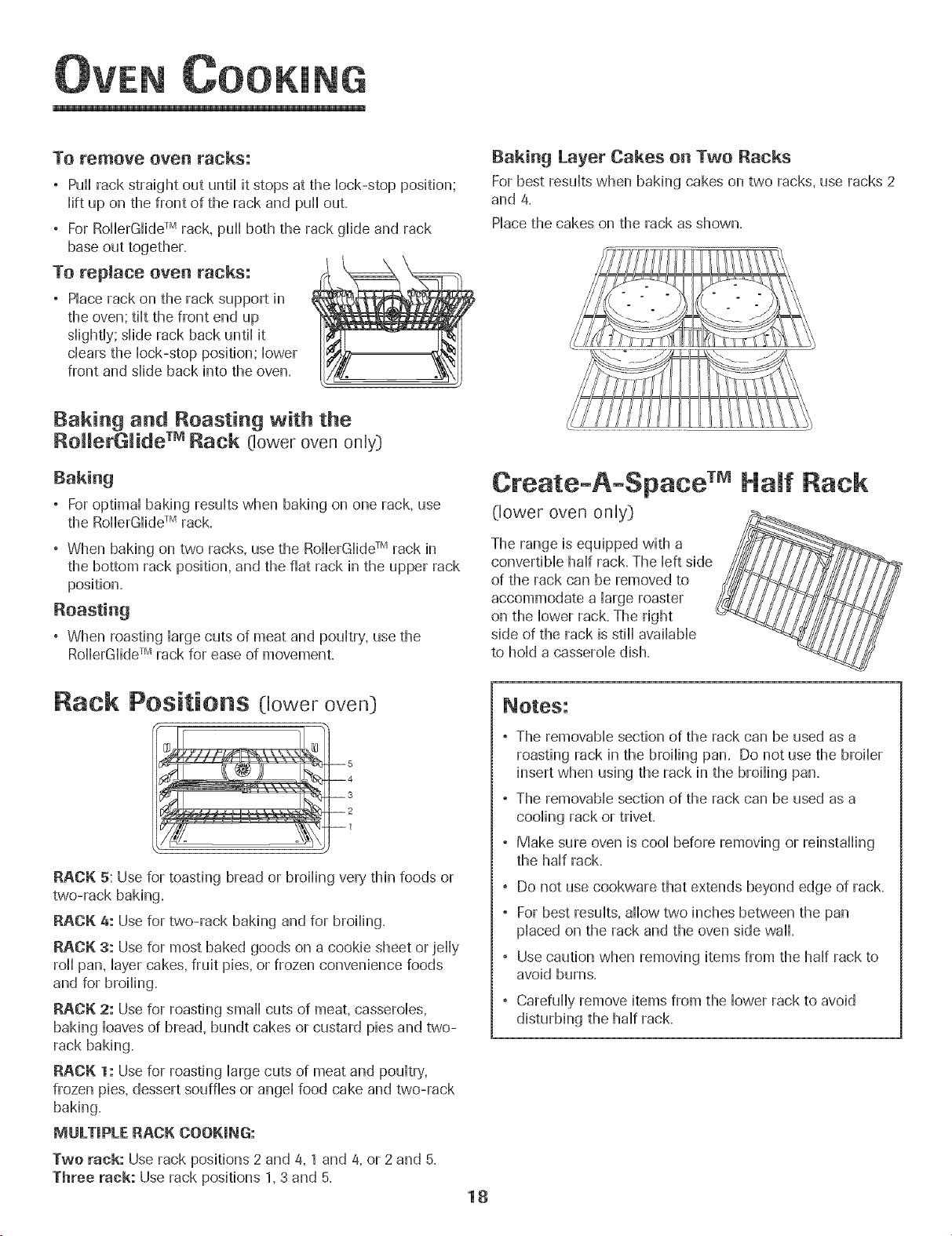 OVEN COOKING

To remove oven racks:

• Pull rack straight out until it stops at the lock-stop position; lift up on the front of the rack and pull out.

• For RollerGlide™ rack, pull both the rack glide and rack base out together.

To replace oven racks:

• Place rack on the rack support in the oven; tilt the front end up slightly; slide rack back until it clears the lock-stop position; lower front and slide back into the oven.

Baking and Roasting with the RollerGlide™ Rack (lower oven only)

Baking

• For optimal baking results when baking on one rack, use the RollerGlide™ rack.

• When baking on two racks, use the RollerGlide™ rack in the bottom rack position, and the flat rack in the upper rack position.

Roasting

• When roasting large cuts of meat and poultry, use the RollerGlide™ rack for ease of movement.

Rack Positions (lower oven)

5
4
3
2
1

RACK 5: Use for toasting bread or broiling very thin foods or two-rack baking.

RACK 4: Use for two-rack baking and for broiling.

RACK 3: Use for most baked goods on a cookie sheet or jelly roll pan, layer cakes, fruit pies, or frozen convenience foods and for broiling.

RACK 2: Use for roasting small cuts of meat, casseroles, baking loaves of bread, bundt cakes or custard pies and two-rack baking.

RACK 1: Use for roasting large cuts of meat and poultry, frozen pies, dessert souffles or angel food cake and two-rack baking.

MULTIPLE RACK COOKING:

Two rack: Use rack positions 2 and 4, 1 and 4, or 2 and 5.
Three rack: Use rack positions 1, 3 and 5.

Baking Layer Cakes on Two Racks

For best results when baking cakes on two racks, use racks 2 and 4.

Place the cakes on the rack as shown.

Create-A-Space™ Half Rack

(lower oven only)

The range is equipped with a convertible half rack. The left side of the rack can be removed to accommodate a large roaster on the lower rack. The right side of the rack is still available to hold a casserole dish.

Notes:

• The removable section of the rack can be used as a roasting rack in the broiling pan. Do not use the broiler insert when using the rack in the broiling pan.

• The removable section of the rack can be used as a cooling rack or trivet.

• Make sure oven is cool before removing or reinstalling the half rack.

• Do not use cookware that extends beyond edge of rack.

• For best results, allow two inches between the pan placed on the rack and the oven side wall.

• Use caution when removing items from the half rack to avoid burns.

• Carefully remove items from the lower rack to avoid disturbing the half rack.

18